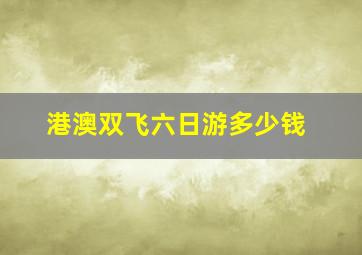 港澳双飞六日游多少钱